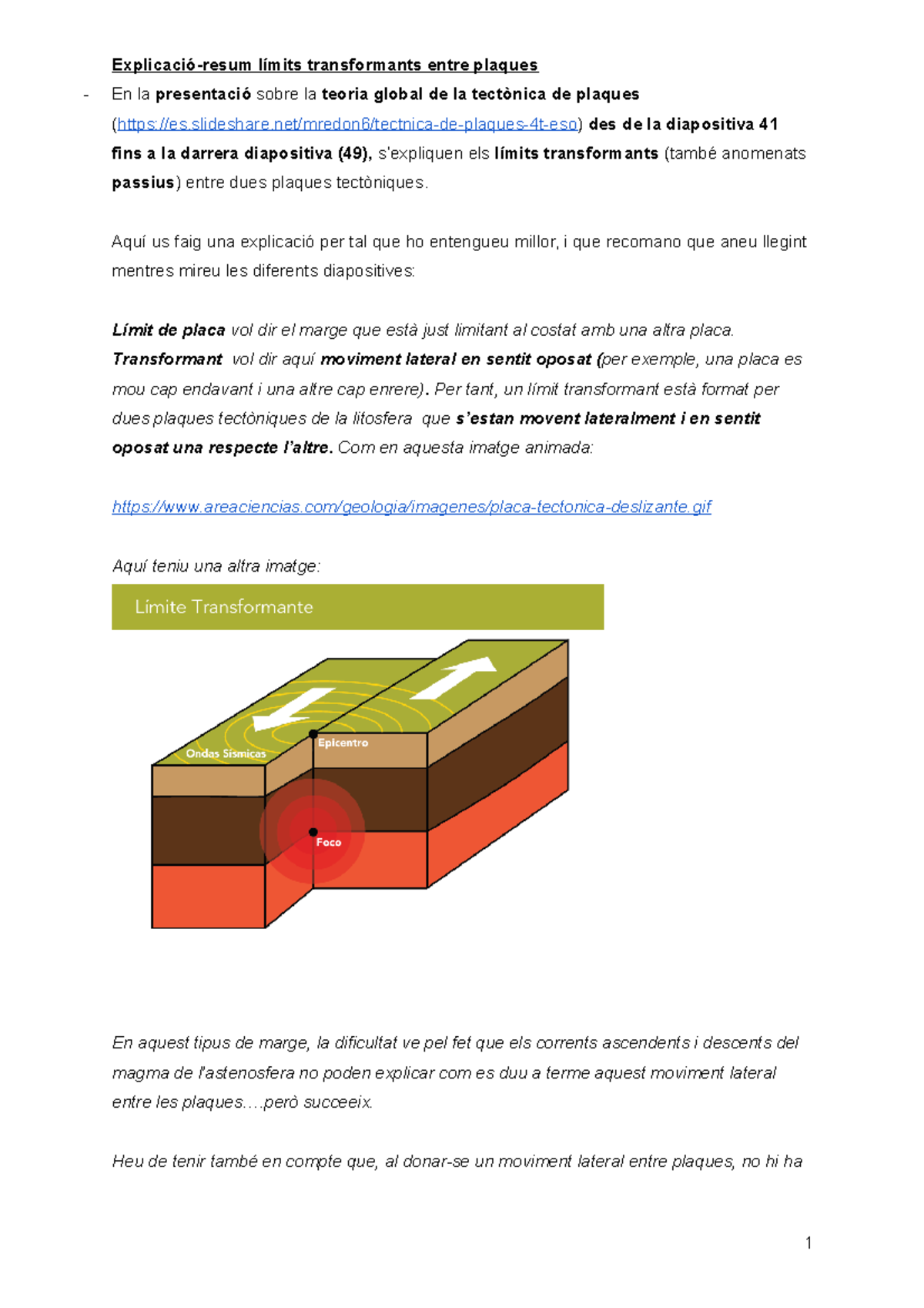 Explicació-resum límits transformants entre plaques

- En la presentació sobre la teoria global de la tectònica de plaques (https://es.slideshare.net/mredon6/tectnica-de-plaques-4t-eso) des de la diapositiva 41 fins a la darrera diapositiva (49), s'expliquen els límits transformants (també anomenats passius) entre dues plaques tectòniques.

Aquí us faig una explicació per tal que ho entengueu millor, i que recomano que aneu llegint mentres mireu les diferents diapositives:

Límit de placa vol dir el marge que està just limitant al costat amb una altra placa. Transformant vol dir aquí moviment lateral en sentit oposat (per exemple, una placa es mou cap endavant i una altre cap enrere). Per tant, un límit transformant està format per dues plaques tectòniques de la litosfera que s'estan movent lateralment i en sentit oposat una respecte l'altre. Com en aquesta imatge animada:

https://www.areaciencias.com/geologia/imagenes/placa-tectonica-deslizante.gif

Aquí teniu una altra imatge:

Límite Transformante

Ondas Sísmicas

Epicentro

Foco

En aquest tipus de marge, la dificultat ve pel fet que els corrents ascendents i descents del magma de l'astenosfera no poden explicar com es duu a terme aquest moviment lateral entre les plaques….però succeeix.

Heu de tenir també en compte que, al donar-se un moviment lateral entre plaques, no hi ha

1